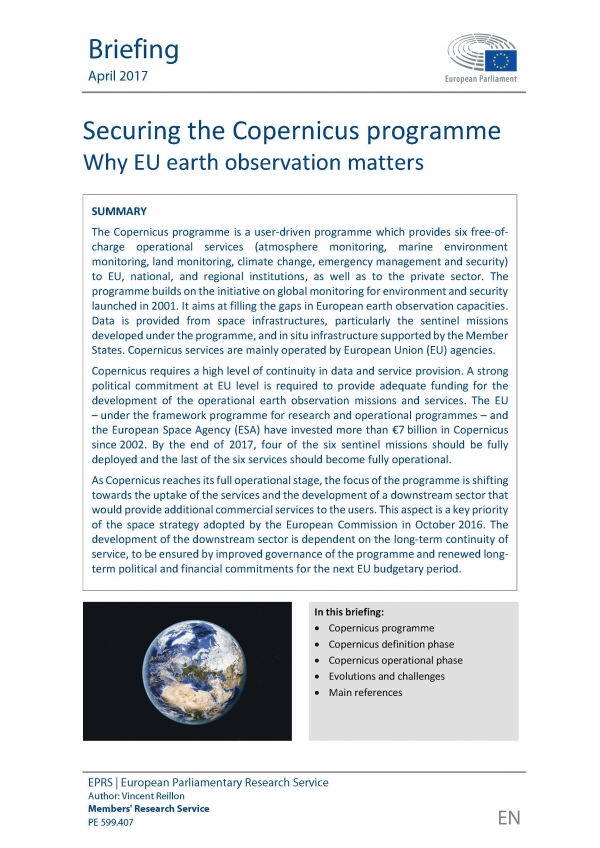 Briefing
April 2017

European Parliament

Securing the Copernicus programme
Why EU earth observation matters

SUMMARY

The Copernicus programme is a user-driven programme which provides six free-of-charge operational services (atmosphere monitoring, marine environment monitoring, land monitoring, climate change, emergency management and security) to EU, national, and regional institutions, as well as to the private sector. The programme builds on the initiative on global monitoring for environment and security launched in 2001. It aims at filling the gaps in European earth observation capacities. Data is provided from space infrastructures, particularly the sentinel missions developed under the programme, and in situ infrastructure supported by the Member States. Copernicus services are mainly operated by European Union (EU) agencies.

Copernicus requires a high level of continuity in data and service provision. A strong political commitment at EU level is required to provide adequate funding for the development of the operational earth observation missions and services. The EU – under the framework programme for research and operational programmes – and the European Space Agency (ESA) have invested more than €7 billion in Copernicus since 2002. By the end of 2017, four of the six sentinel missions should be fully deployed and the last of the six services should become fully operational.

As Copernicus reaches its full operational stage, the focus of the programme is shifting towards the uptake of the services and the development of a downstream sector that would provide additional commercial services to the users. This aspect is a key priority of the space strategy adopted by the European Commission in October 2016. The development of the downstream sector is dependent on the long-term continuity of service, to be ensured by improved governance of the programme and renewed long-term political and financial commitments for the next EU budgetary period.

In this briefing:
• Copernicus programme
• Copernicus definition phase
• Copernicus operational phase
• Evolutions and challenges
• Main references

EPRS | European Parliamentary Research Service
Author: Vincent Reillon
Members' Research Service
PE 599.407

EN